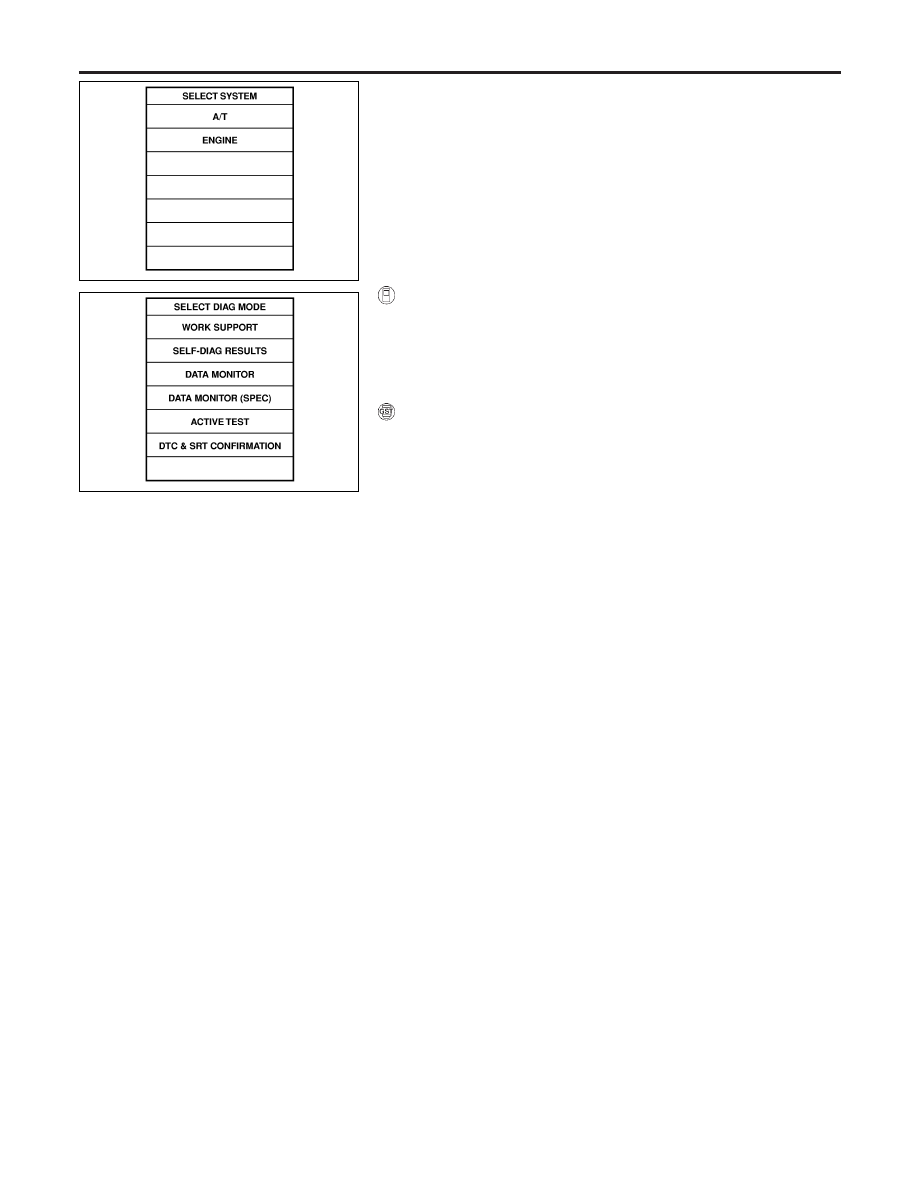 SELECT SYSTEM
A/T
ENGINE

SELECT DIAG MODE
WORK SUPPORT
SELF-DIAG RESULTS
DATA MONITOR
DATA MONITOR (SPEC)
ACTIVE TEST
DTC & SRT CONFIRMATION